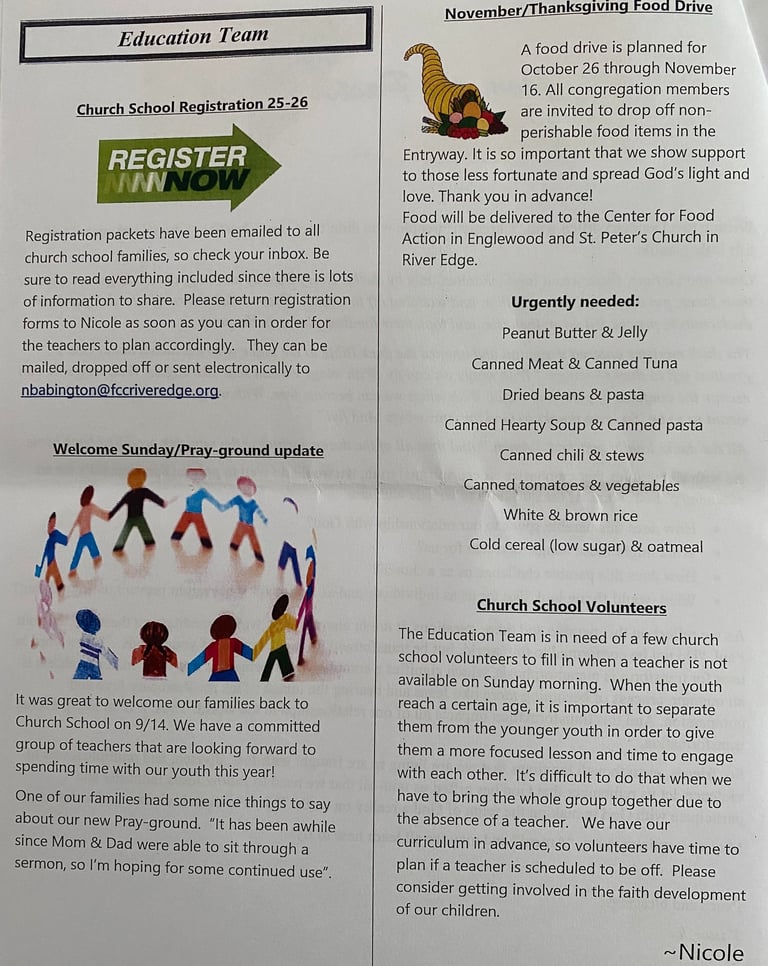 Education Team

Church School Registration 25-26

REGISTER NOW

Registration packets have been emailed to all church school families, so check your inbox. Be sure to read everything included since there is lots of information to share. Please return registration forms to Nicole as soon as you can in order for the teachers to plan accordingly. They can be mailed, dropped off or sent electronically to nbabington@fccriveredge.org.

Welcome Sunday/Pray-ground update

It was great to welcome our families back to Church School on 9/14. We have a committed group of teachers that are looking forward to spending time with our youth this year!

One of our families had some nice things to say about our new Pray-ground. "It has been awhile since Mom & Dad were able to sit through a sermon, so I'm hoping for some continued use".

November/Thanksgiving Food Drive

A food drive is planned for October 26 through November 16. All congregation members are invited to drop off non-perishable food items in the Entryway. It is so important that we show support to those less fortunate and spread God's light and love. Thank you in advance!
Food will be delivered to the Center for Food Action in Englewood and St. Peter's Church in River Edge.

Urgently needed:

Peanut Butter & Jelly

Canned Meat & Canned Tuna

Dried beans & pasta

Canned Hearty Soup & Canned pasta

Canned chili & stews

Canned tomatoes & vegetables

White & brown rice

Cold cereal (low sugar) & oatmeal

Church School Volunteers

The Education Team is in need of a few church school volunteers to fill in when a teacher is not available on Sunday morning. When the youth reach a certain age, it is important to separate them from the younger youth in order to give them a more focused lesson and time to engage with each other. It's difficult to do that when we have to bring the whole group together due to the absence of a teacher. We have our curriculum in advance, so volunteers have time to plan if a teacher is scheduled to be off. Please consider getting involved in the faith development of our children.

~Nicole